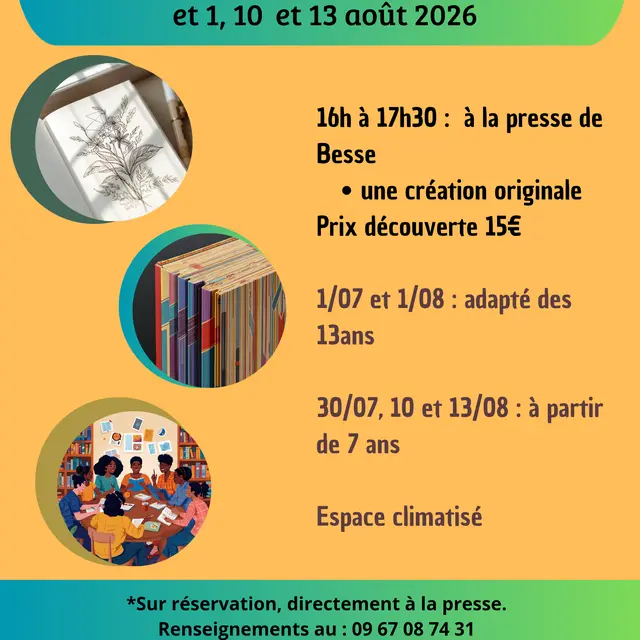 et 1, 10 et 13 août 2026

16h à 17h30 : à la presse de Besse

• une création originale

Prix découverte 15€

1/07 et 1/08 : adapté des 13ans

30/07, 10 et 13/08 : à partir de 7 ans

Espace climatisé

*Sur réservation, directement à la presse.
Renseignements au : 09 67 08 74 31